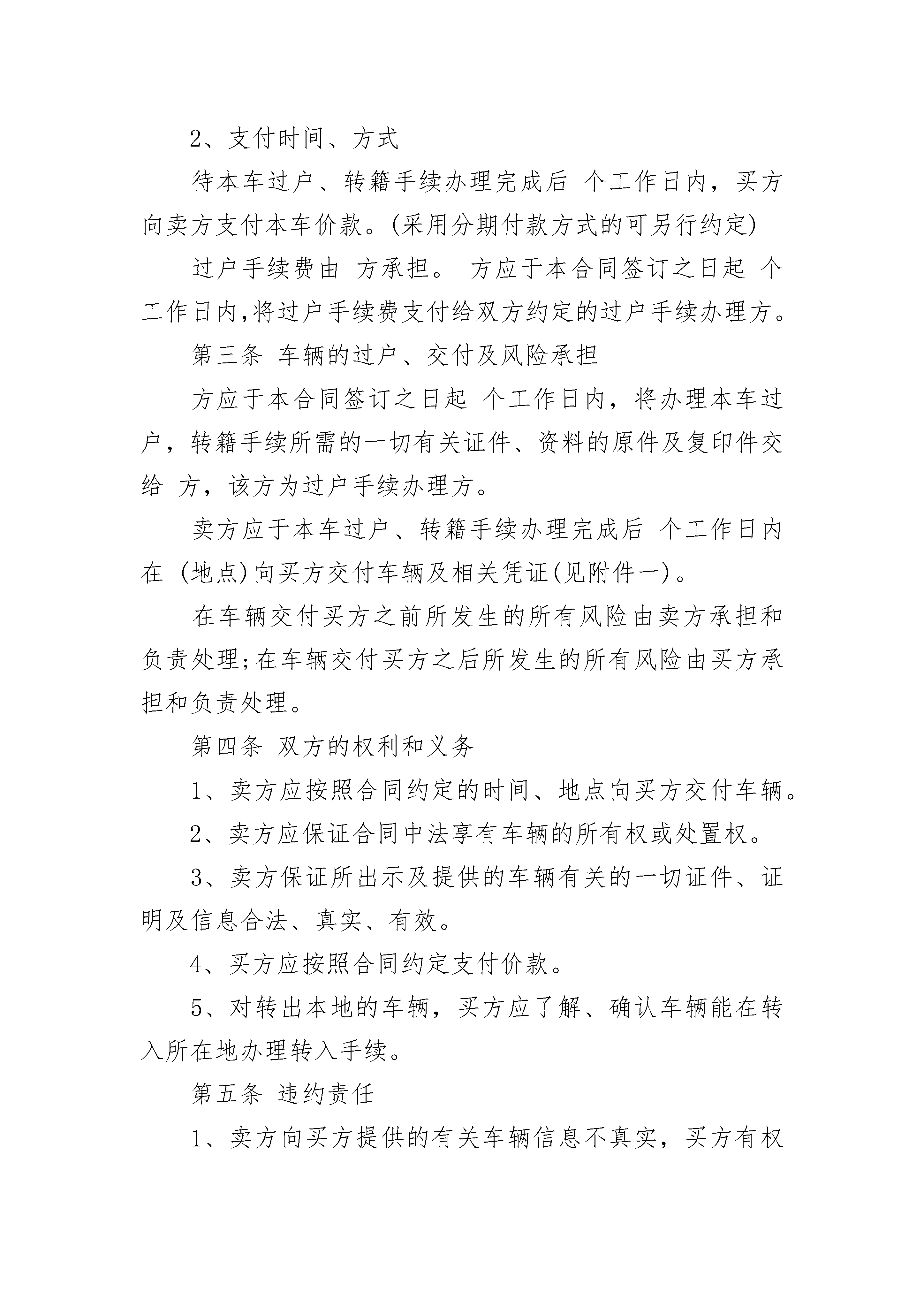 2、支付时间、方式

待本车过户、转籍手续办理完成后 个工作日内，买方向卖方支付本车价款。(采用分期付款方式的可另行约定)

过户手续费由 方承担。 方应于本合同签订之日起 个工作日内,将过户手续费支付给双方约定的过户手续办理方。

第三条 车辆的过户、交付及风险承担

方应于本合同签订之日起 个工作日内，将办理本车过户，转籍手续所需的一切有关证件、资料的原件及复印件交给 方，该方为过户手续办理方。

卖方应于本车过户、转籍手续办理完成后 个工作日内在 (地点)向买方交付车辆及相关凭证(见附件一)。

在车辆交付买方之前所发生的所有风险由卖方承担和负责处理;在车辆交付买方之后所发生的所有风险由买方承担和负责处理。

第四条 双方的权利和义务

1、卖方应按照合同约定的时间、地点向买方交付车辆。

2、卖方应保证合同中法享有车辆的所有权或处置权。

3、卖方保证所出示及提供的车辆有关的一切证件、证明及信息合法、真实、有效。

4、买方应按照合同约定支付价款。

5、对转出本地的车辆，买方应了解、确认车辆能在转入所在地办理转入手续。

第五条 违约责任

1、卖方向买方提供的有关车辆信息不真实，买方有权